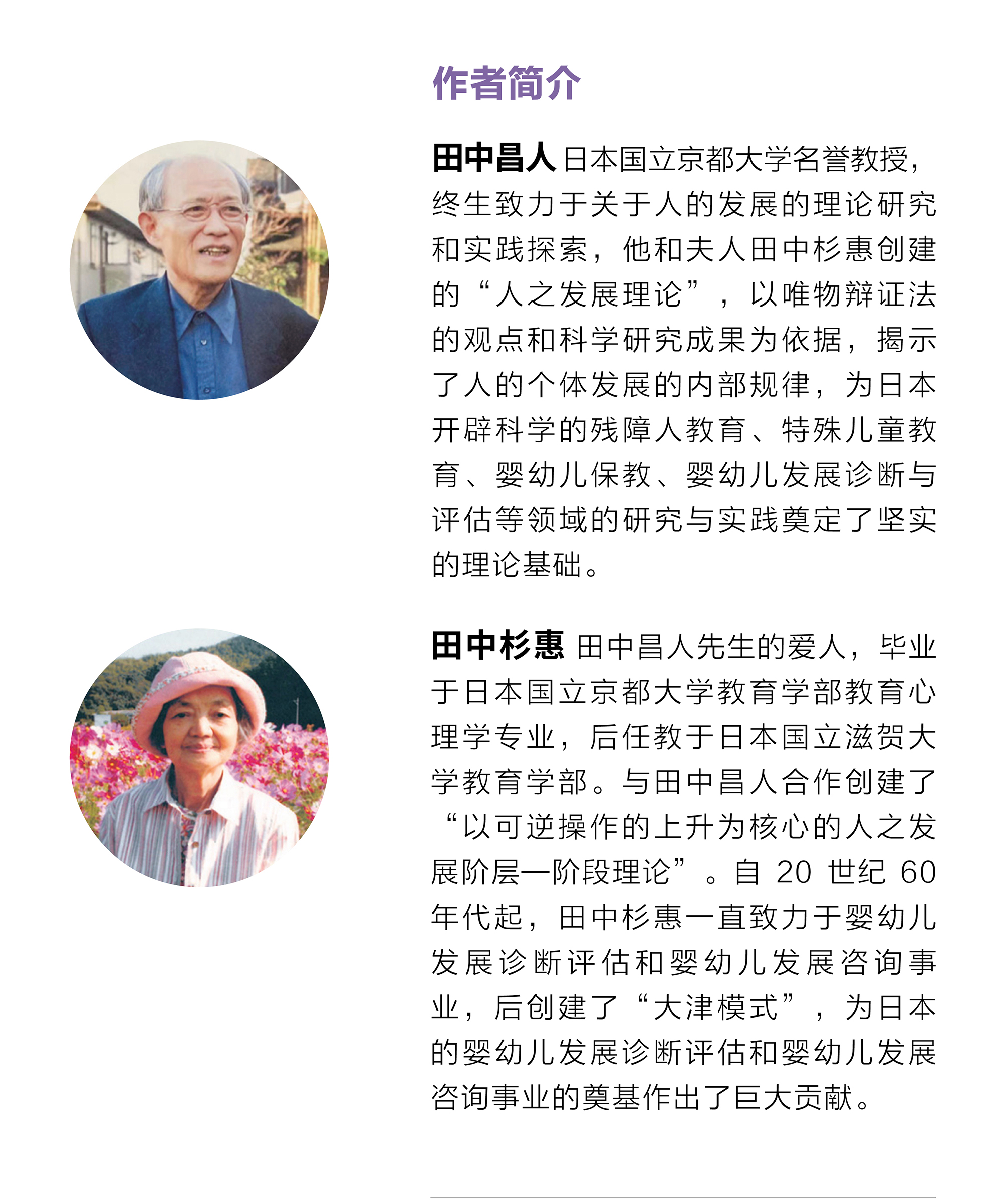 作者简介

田中昌人 日本国立京都大学名誉教授，终生致力于关于人的发展的理论研究和实践探索，他和夫人田中杉惠创建的“人之发展理论”，以唯物辩证法的观点和科学研究成果为依据，揭示了人的个体发展的内部规律，为日本开辟科学的残障人教育、特殊儿童教育、婴幼儿保教、婴幼儿发展诊断与评估等领域的研究与实践奠定了坚实的理论基础。

田中杉惠 田中昌人先生的爱人，毕业于日本国立京都大学教育学部教育心理学专业，后任教于日本国立滋贺大学教育学部。与田中昌人合作创建了“以可逆操作的上升为核心的人之发展阶层—阶段理论”。自 20 世纪 60 年代起，田中杉惠一直致力于婴幼儿发展诊断评估和婴幼儿发展咨询事业，后创建了“大津模式”，为日本的婴幼儿发展诊断评估和婴幼儿发展咨询事业的奠基作出了巨大贡献。